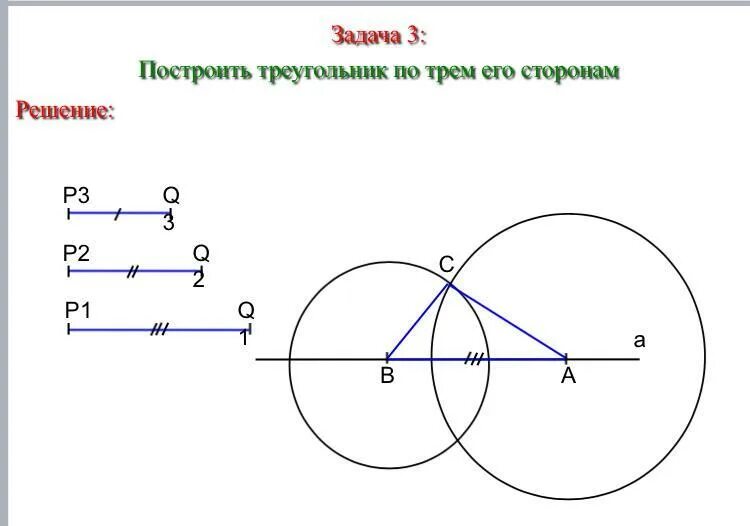 Задача 3:
Построить треугольник по трем его сторонам

Решение:

P3 Q
3

P2 Q
2

P1 Q
1

C

a

B A